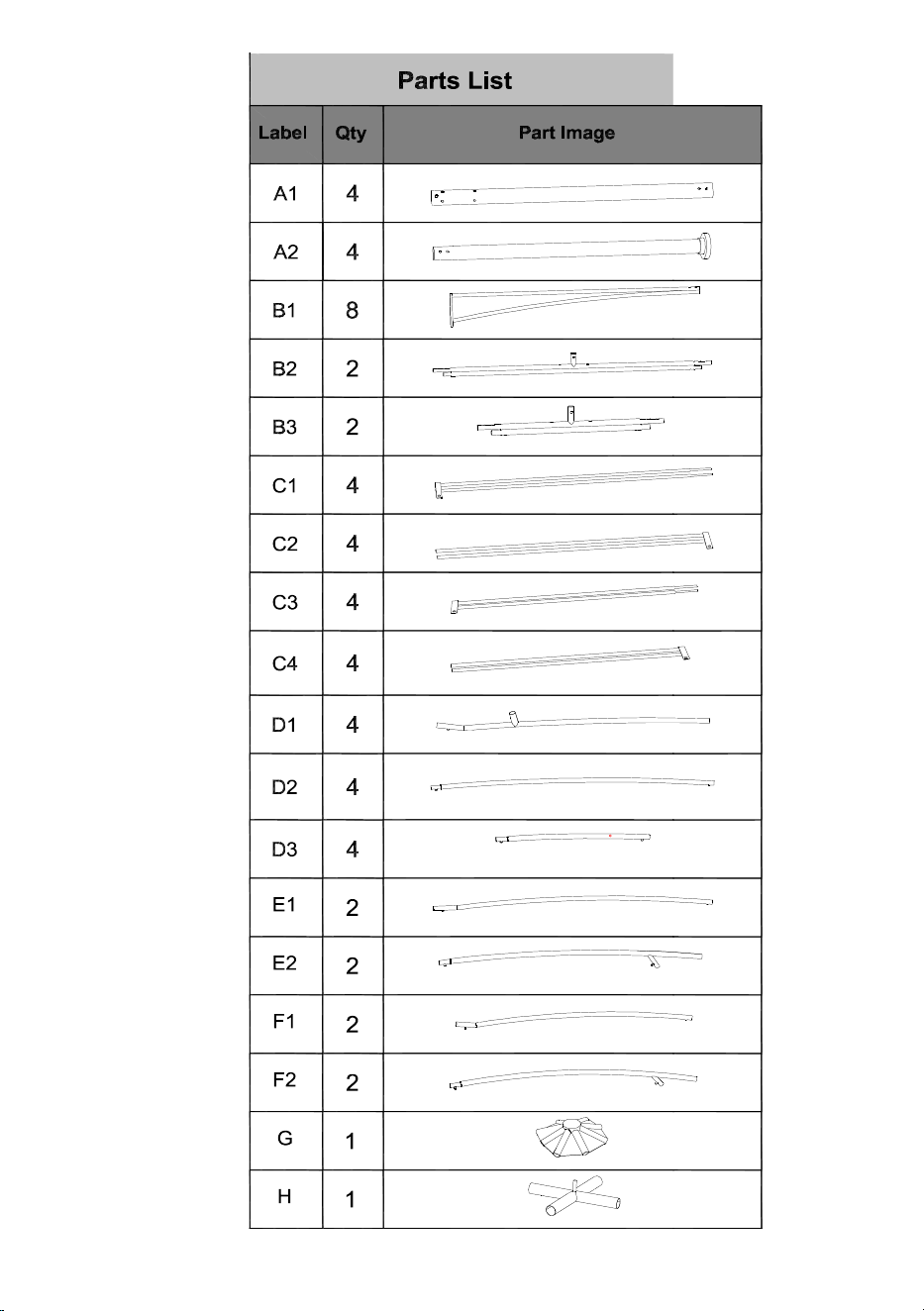 Parts List

| Label | Qty | Part Image |
|---|---|---|
| A1 | 4 | |
| A2 | 4 | |
| B1 | 8 | |
| B2 | 2 | |
| B3 | 2 | |
| C1 | 4 | |
| C2 | 4 | |
| C3 | 4 | |
| C4 | 4 | |
| D1 | 4 | |
| D2 | 4 | |
| D3 | 4 | |
| E1 | 2 | |
| E2 | 2 | |
| F1 | 2 | |
| F2 | 2 | |
| G | 1 | |
| H | 1 | |